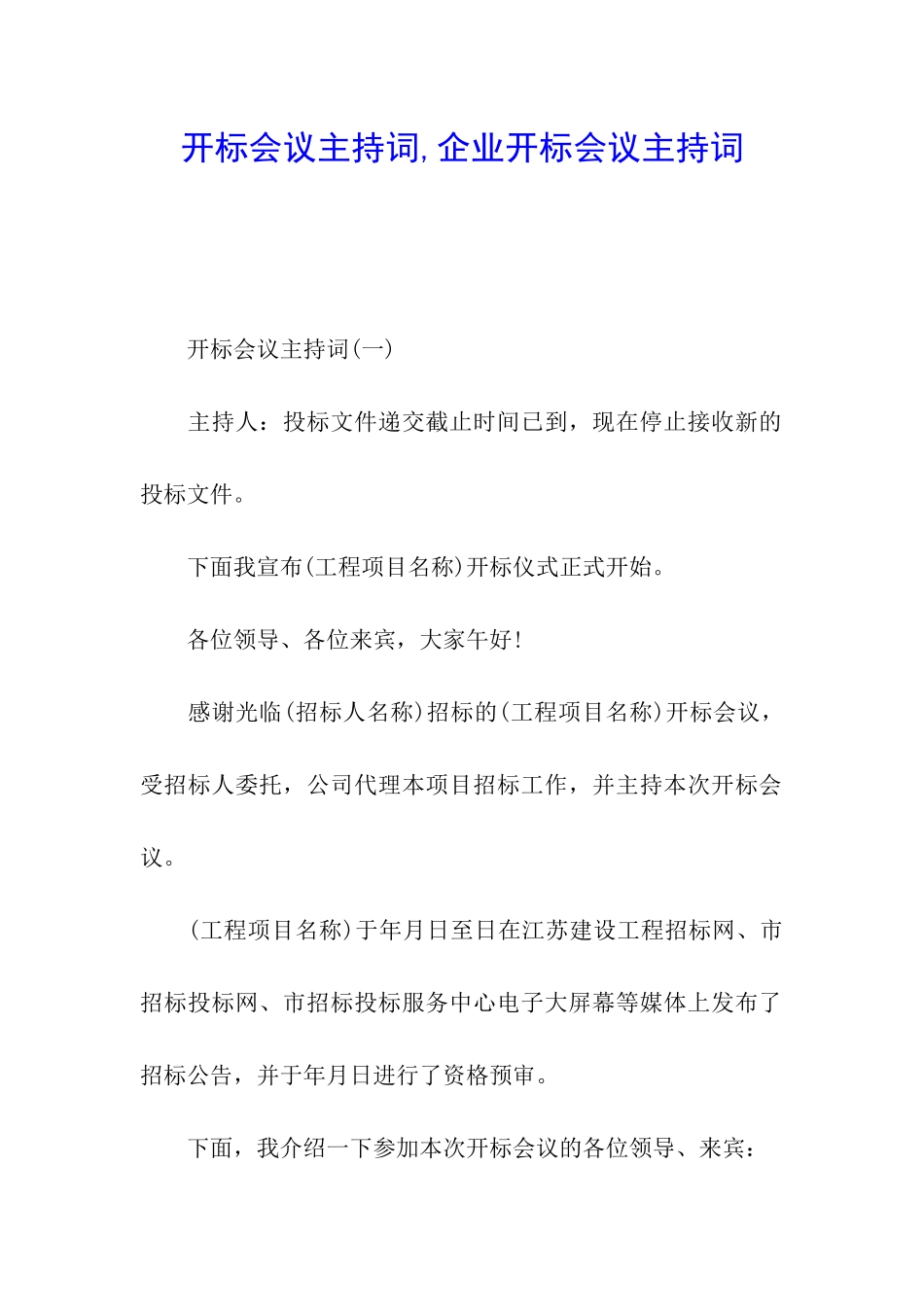 开标会议主持词,企业开标会议主持词

开标会议主持词(一)

主持人：投标文件递交截止时间已到，现在停止接收新的投标文件。

下面我宣布(工程项目名称)开标仪式正式开始。

各位领导、各位来宾，大家午好!

感谢光临(招标人名称)招标的(工程项目名称)开标会议，受招标人委托，公司代理本项目招标工作，并主持本次开标会议。

(工程项目名称)于年月日至日在江苏建设工程招标网、市招标投标网、市招标投标服务中心电子大屏幕等媒体上发布了招标公告，并于年月日进行了资格预审。

下面，我介绍一下参加本次开标会议的各位领导、来宾：